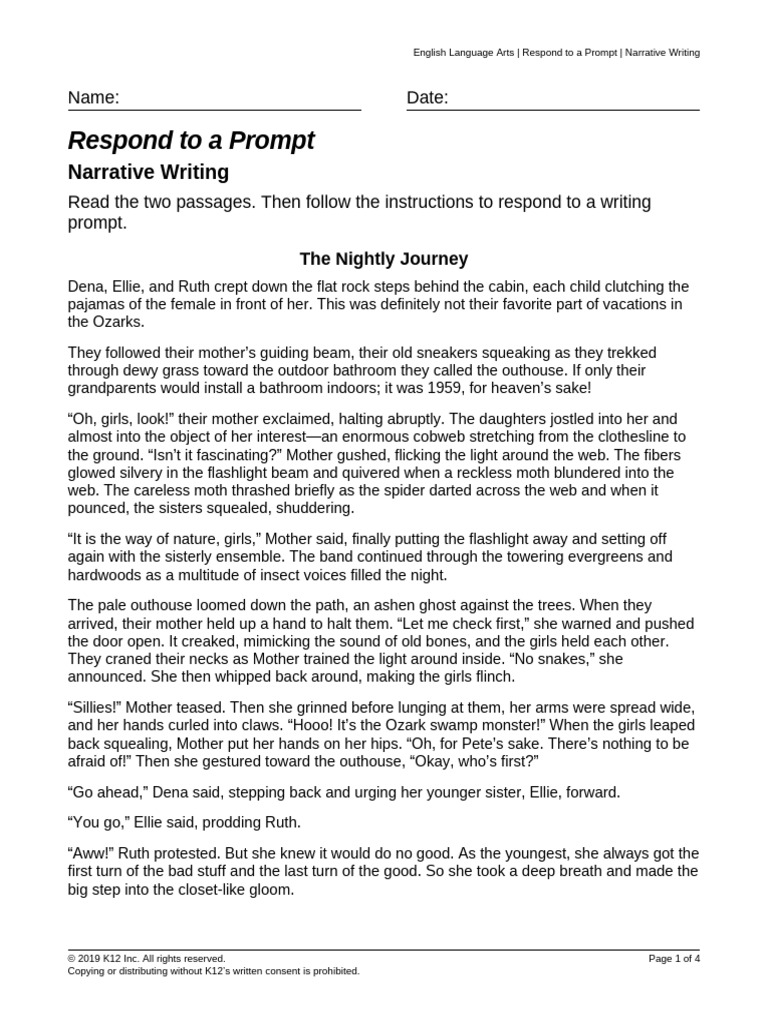 English Language Arts | Respond to a Prompt | Narrative Writing

Name:

Date:

Respond to a Prompt

Narrative Writing

Read the two passages. Then follow the instructions to respond to a writing prompt.

The Nightly Journey

Dena, Ellie, and Ruth crept down the flat rock steps behind the cabin, each child clutching the pajamas of the female in front of her. This was definitely not their favorite part of vacations in the Ozarks.

They followed their mother's guiding beam, their old sneakers squeaking as they trekked through dewy grass toward the outdoor bathroom they called the outhouse. If only their grandparents would install a bathroom indoors; it was 1959, for heaven's sake!

"Oh, girls, look!" their mother exclaimed, halting abruptly. The daughters jostled into her and almost into the object of her interest—an enormous cobweb stretching from the clothesline to the ground. "Isn't it fascinating?" Mother gushed, flicking the light around the web. The fibers glowed silvery in the flashlight beam and quivered when a reckless moth blundered into the web. The careless moth thrashed briefly as the spider darted across the web and when it pounced, the sisters squealed, shuddering.

"It is the way of nature, girls," Mother said, finally putting the flashlight away and setting off again with the sisterly ensemble. The band continued through the towering evergreens and hardwoods as a multitude of insect voices filled the night.

The pale outhouse loomed down the path, an ashen ghost against the trees. When they arrived, their mother held up a hand to halt them. "Let me check first," she warned and pushed the door open. It creaked, mimicking the sound of old bones, and the girls held each other. They craned their necks as Mother trained the light around inside. "No snakes," she announced. She then whipped back around, making the girls flinch.

"Sillies!" Mother teased. Then she grinned before lunging at them, her arms were spread wide, and her hands curled into claws. "Hooo! It's the Ozark swamp monster!" When the girls leaped back squealing, Mother put her hands on her hips. "Oh, for Pete's sake. There's nothing to be afraid of!" Then she gestured toward the outhouse, "Okay, who's first?"

"Go ahead," Dena said, stepping back and urging her younger sister, Ellie, forward.

"You go," Ellie said, prodding Ruth.

"Aww!" Ruth protested. But she knew it would do no good. As the youngest, she always got the first turn of the bad stuff and the last turn of the good. So she took a deep breath and made the big step into the closet-like gloom.

© 2019 K12 Inc. All rights reserved.
Copying or distributing without K12's written consent is prohibited.

Page 1 of 4